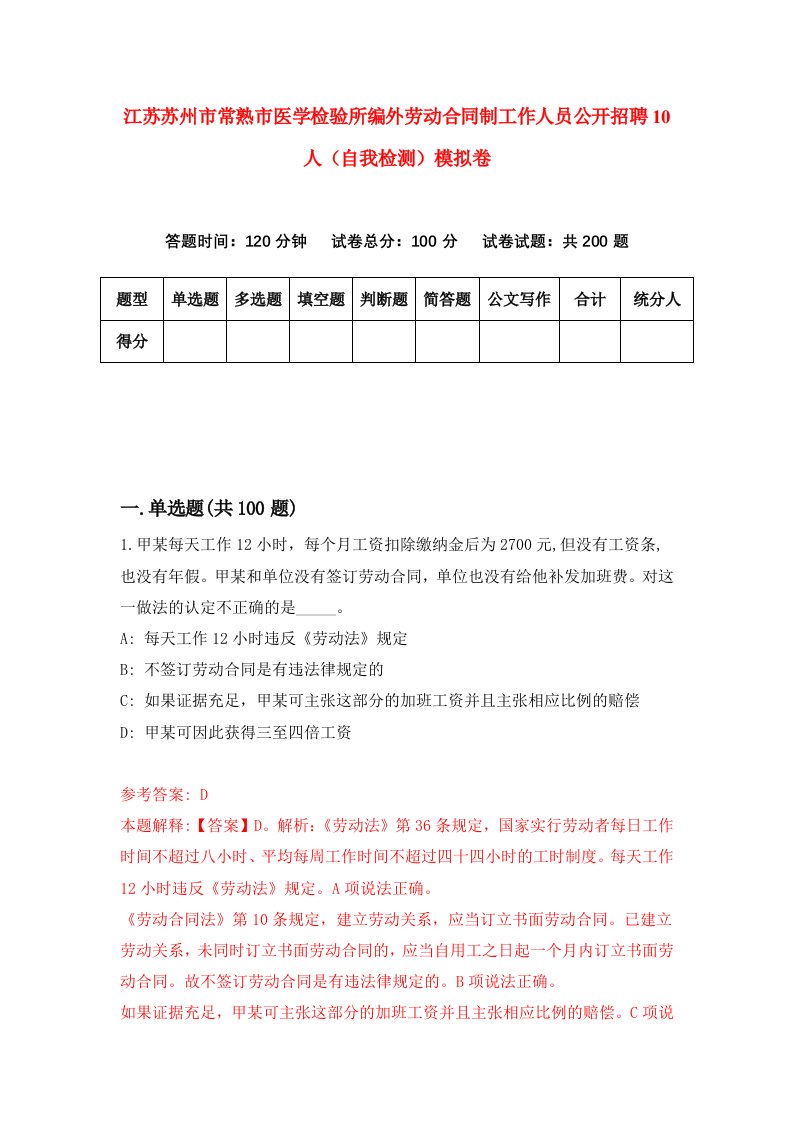 江苏苏州市常熟市医学检验所编外劳动合同制工作人员公开招聘10人（自我检测）模拟卷

答题时间：120分钟　试卷总分：100分　试卷试题：共200题

| 题型 | 单选题 | 多选题 | 填空题 | 判断题 | 简答题 | 公文写作 | 合计 | 统分人 |
|---|---|---|---|---|---|---|---|---|
| 得分 | | | | | | | | |

一.单选题(共100题)

1.甲某每天工作12小时，每个月工资扣除缴纳金后为2700元,但没有工资条,也没有年假。甲某和单位没有签订劳动合同，单位也没有给他补发加班费。对这一做法的认定不正确的是_____。

A: 每天工作12小时违反《劳动法》规定

B: 不签订劳动合同是有违法律规定的

C: 如果证据充足，甲某可主张这部分的加班工资并且主张相应比例的赔偿

D: 甲某可因此获得三至四倍工资

参考答案: D

本题解释:【答案】D。解析:《劳动法》第36条规定，国家实行劳动者每日工作时间不超过八小时、平均每周工作时间不超过四十四小时的工时制度。每天工作12小时违反《劳动法》规定。A项说法正确。

《劳动合同法》第10条规定，建立劳动关系，应当订立书面劳动合同。已建立劳动关系，未同时订立书面劳动合同的，应当自用工之日起一个月内订立书面劳动合同。故不签订劳动合同是有违法律规定的。B项说法正确。

如果证据充足，甲某可主张这部分的加班工资并且主张相应比例的赔偿。C项说